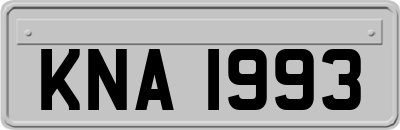 KNA 1993